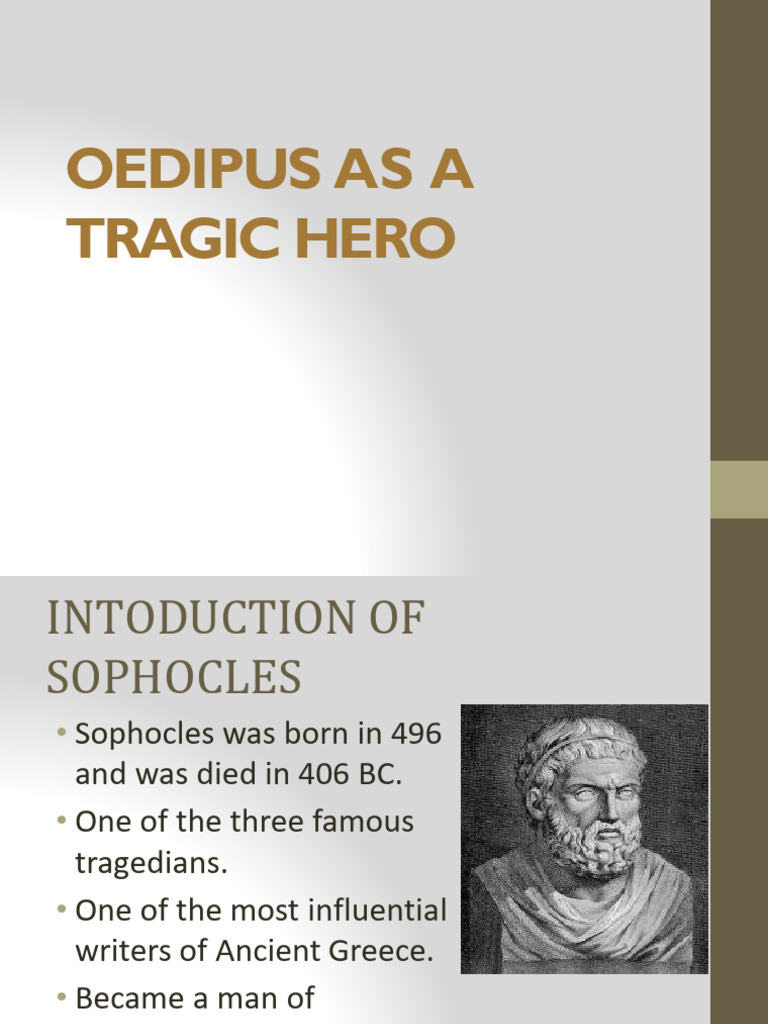 OEDIPUS AS A TRAGIC HERO

INTODUCTION OF SOPHOCLES

• Sophocles was born in 496 and was died in 406 BC.
• One of the three famous tragedians.
• One of the most influential writers of Ancient Greece.
• Became a man of